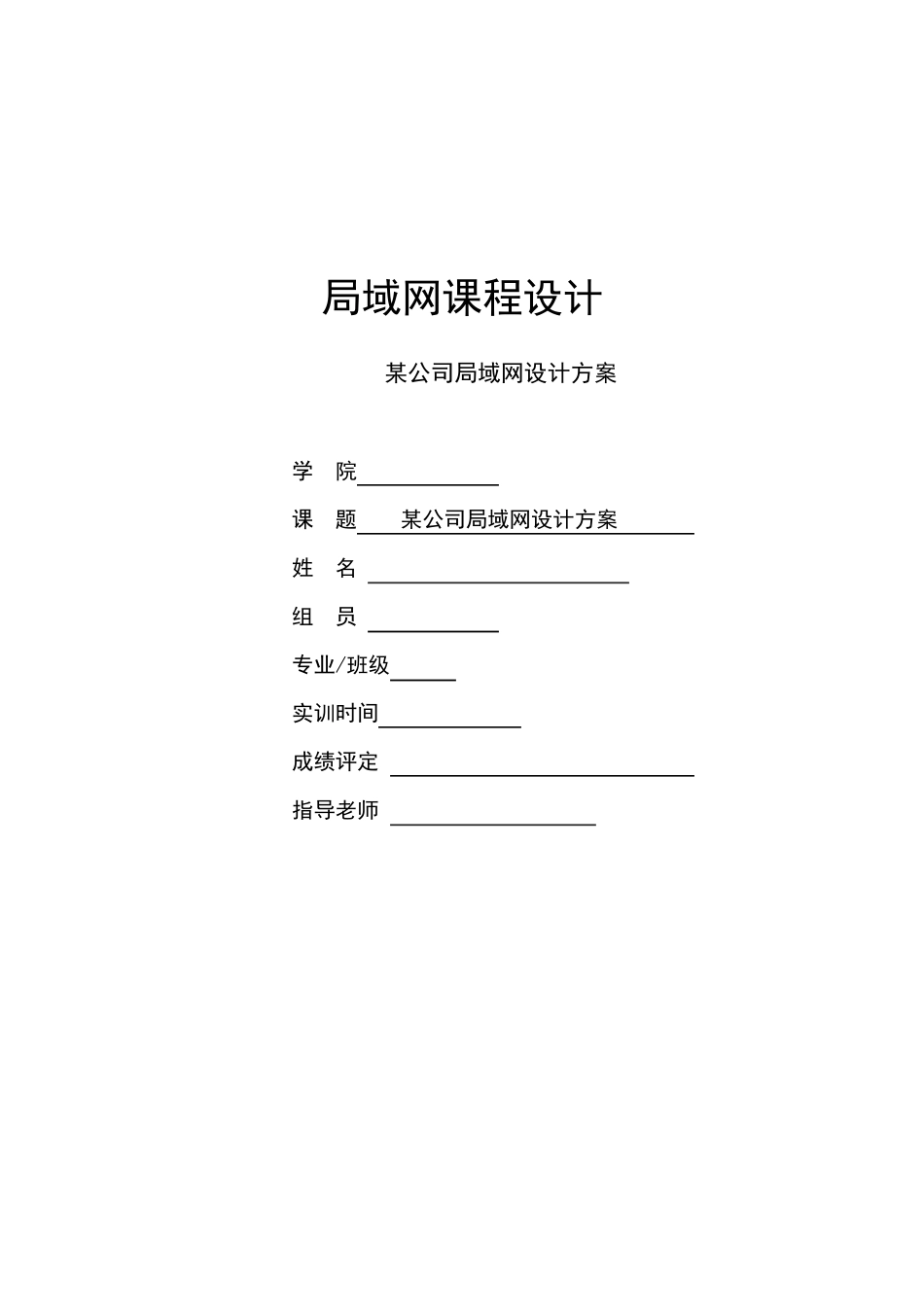 局域网课程设计

某公司局域网设计方案

学　院

课　题　某公司局域网设计方案

姓　名

组　员

专业/班级

实训时间

成绩评定

指导老师